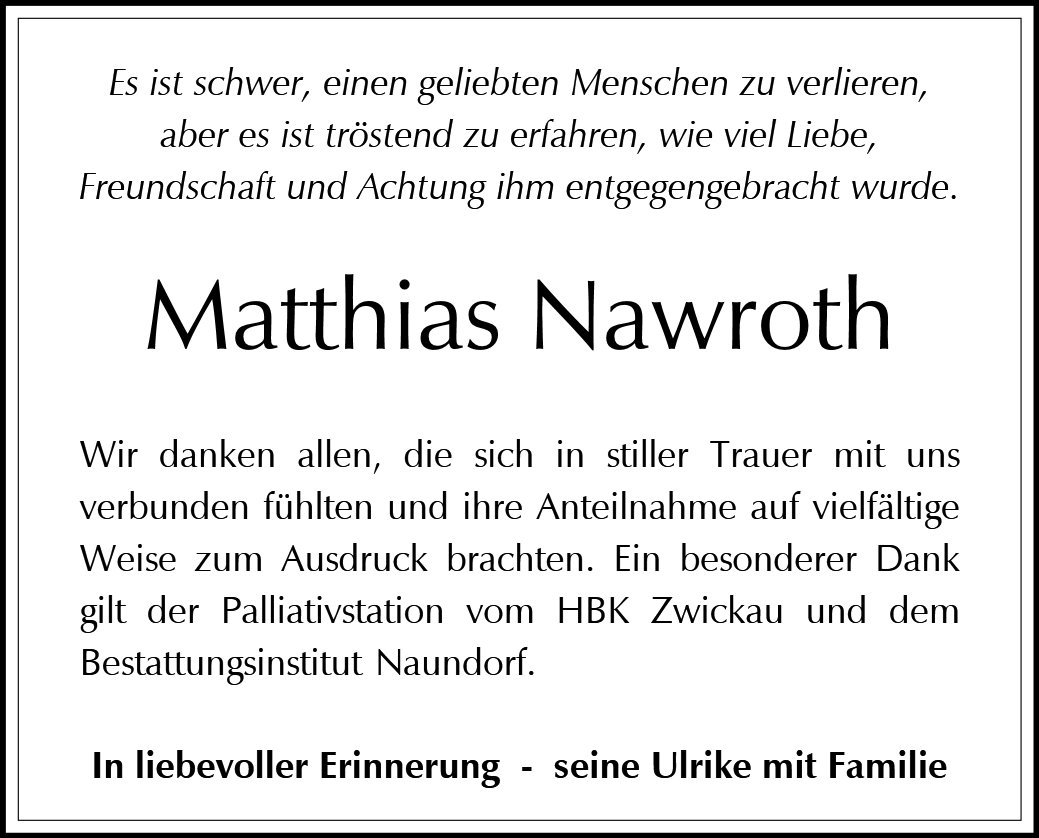 Es ist schwer, einen geliebten Menschen zu verlieren,
aber es ist tröstend zu erfahren, wie viel Liebe,
Freundschaft und Achtung ihm entgegengebracht wurde.

Matthias Nawroth

Wir danken allen, die sich in stiller Trauer mit uns verbunden fühlten und ihre Anteilnahme auf vielfältige Weise zum Ausdruck brachten. Ein besonderer Dank gilt der Palliativstation vom HBK Zwickau und dem Bestattungsinstitut Naundorf.

In liebevoller Erinnerung - seine Ulrike mit Familie